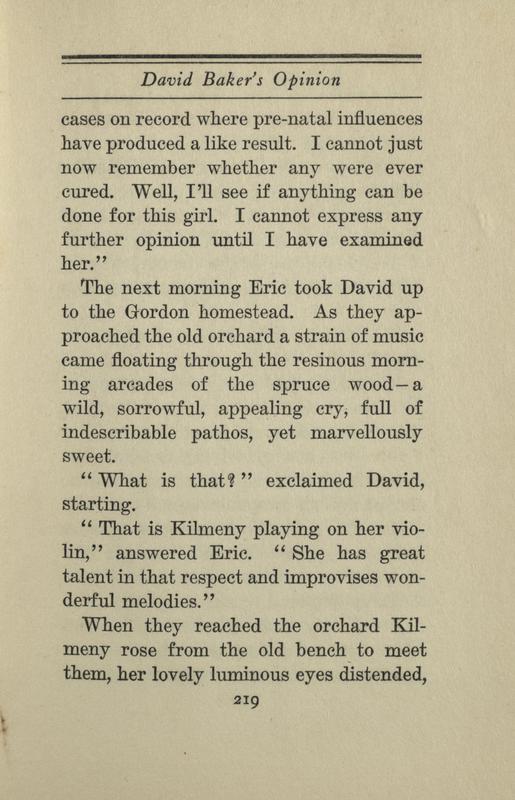 David Baker's Opinion

cases on record where pre-natal influences have produced a like result. I cannot just now remember whether any were ever cured. Well, I'll see if anything can be done for this girl. I cannot express any further opinion until I have examined her."

The next morning Eric took David up to the Gordon homestead. As they approached the old orchard a strain of music came floating through the resinous morning arcades of the spruce wood—a wild, sorrowful, appealing cry, full of indescribable pathos, yet marvellously sweet.

"What is that?" exclaimed David, starting.

"That is Kilmeny playing on her violin," answered Eric. "She has great talent in that respect and improvises wonderful melodies."

When they reached the orchard Kilmeny rose from the old bench to meet them, her lovely luminous eyes distended,

219